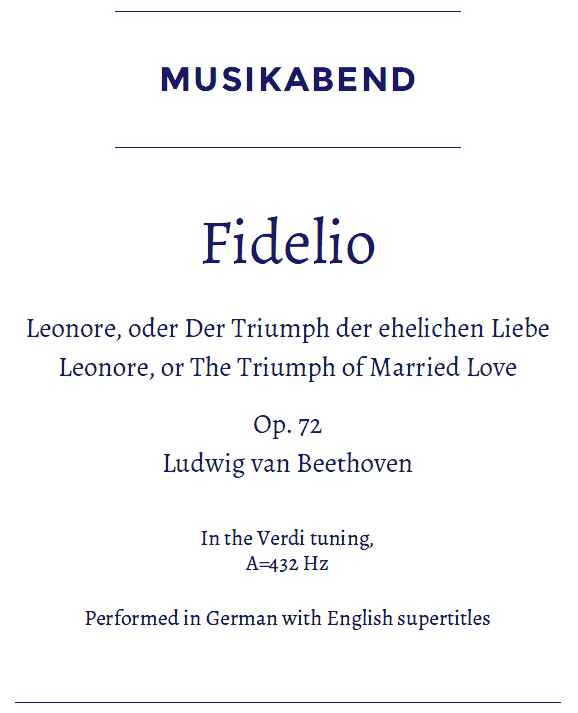 MUSIKABEND

Fidelio

Leonore, oder Der Triumph der ehelichen Liebe
Leonore, or The Triumph of Married Love

Op. 72
Ludwig van Beethoven

In the Verdi tuning,
A=432 Hz

Performed in German with English supertitles